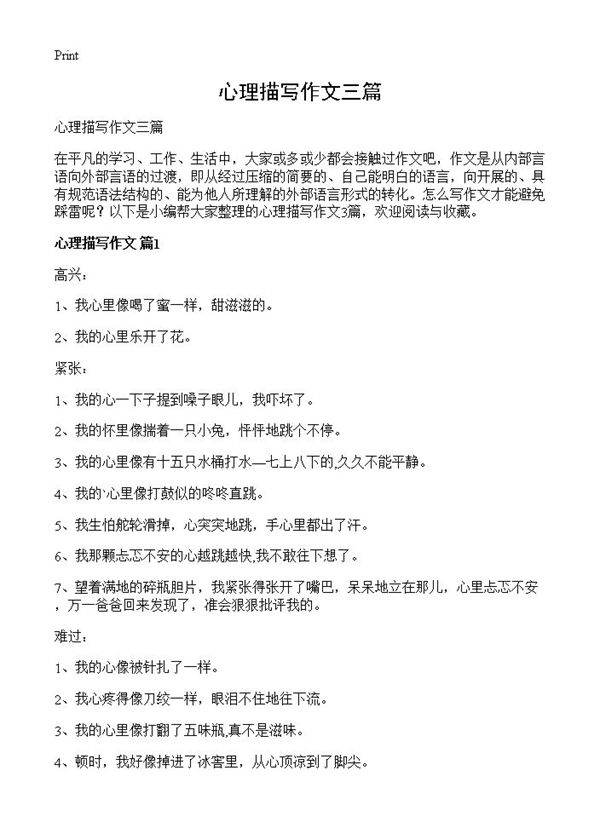 Print

心理描写作文三篇

心理描写作文三篇

在平凡的学习、工作、生活中，大家或多或少都会接触过作文吧，作文是从内部言语向外部言语的过渡，即从经过压缩的简要的、自己能明白的语言，向开展的、具有规范语法结构的、能为他人所理解的外部语言形式的转化。怎么写作文才能避免踩雷呢？以下是小编帮大家整理的心理描写作文3篇，欢迎阅读与收藏。

心理描写作文 篇1

高兴：

1、我心里像喝了蜜一样，甜滋滋的。

2、我的心里乐开了花。

紧张：

1、我的心一下子提到嗓子眼儿，我吓坏了。

2、我的怀里像揣着一只小兔，怦怦地跳个不停。

3、我的心里像有十五只水桶打水—七上八下的,久久不能平静。

4、我的`心里像打鼓似的咚咚直跳。

5、我生怕舵轮滑掉，心突突地跳，手心里都出了汗。

6、我那颗忐忑不安的心越跳越快,我不敢往下想了。

7、望着满地的碎瓶胆片，我紧张得张开了嘴巴，呆呆地立在那儿，心里忐忑不安，万一爸爸回来发现了，准会狠狠批评我的。

难过：

1、我的心像被针扎了一样。

2、我心疼得像刀绞一样，眼泪不住地往下流。

3、我的心里像打翻了五味瓶,真不是滋味。

4、顿时，我好像掉进了冰窖里，从心顶凉到了脚尖。